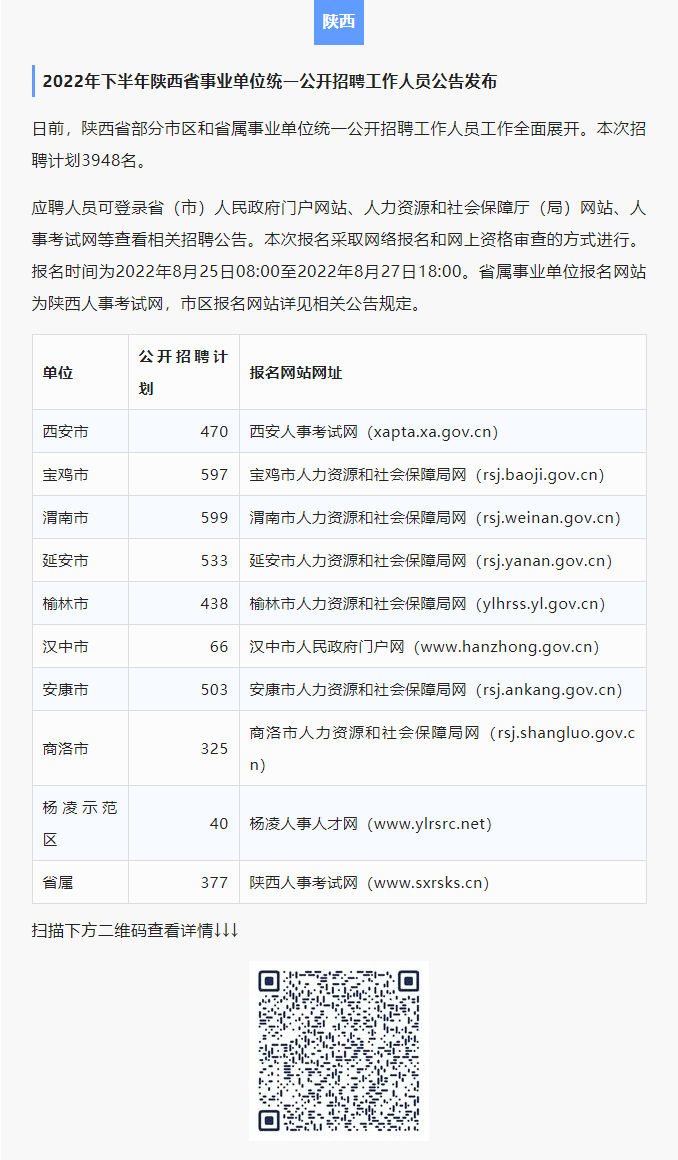 陕西

2022年下半年陕西省事业单位统一公开招聘工作人员公告发布

日前，陕西省部分市区和省属事业单位统一公开招聘工作人员工作全面展开。本次招聘计划3948名。

应聘人员可登录省（市）人民政府门户网站、人力资源和社会保障厅（局）网站、人事考试网等查看相关招聘公告。本次报名采取网络报名和网上资格审查的方式进行。报名时间为2022年8月25日08:00至2022年8月27日18:00。省属事业单位报名网站为陕西人事考试网，市区报名网站详见相关公告规定。

| 单位 | 公开招聘计划 | 报名网站网址 |
|---|---|---|
| 西安市 | 470 | 西安人事考试网（xapta.xa.gov.cn） |
| 宝鸡市 | 597 | 宝鸡市人力资源和社会保障局网（rsj.baoji.gov.cn） |
| 渭南市 | 599 | 渭南市人力资源和社会保障局网（rsj.weinan.gov.cn） |
| 延安市 | 533 | 延安市人力资源和社会保障局网（rsj.yanan.gov.cn） |
| 榆林市 | 438 | 榆林市人力资源和社会保障局网（ylhrss.yl.gov.cn） |
| 汉中市 | 66 | 汉中市人民政府门户网（www.hanzhong.gov.cn） |
| 安康市 | 503 | 安康市人力资源和社会保障局网（rsj.ankang.gov.cn） |
| 商洛市 | 325 | 商洛市人力资源和社会保障局网（rsj.shangluo.gov.cn） |
| 杨凌示范区 | 40 | 杨凌人事人才网（www.ylrsrc.net） |
| 省属 | 377 | 陕西人事考试网（www.sxrsks.cn） |

扫描下方二维码查看详情↓↓↓